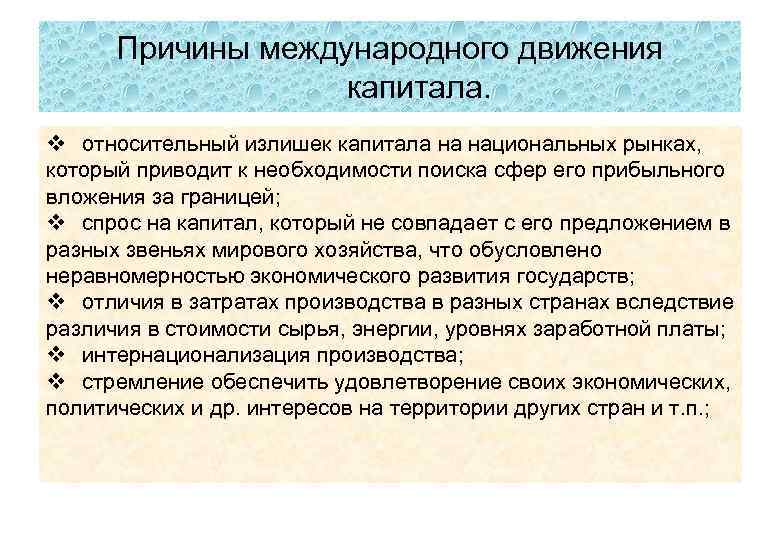 Причины международного движения капитала.

❖ относительный излишек капитала на национальных рынках, который приводит к необходимости поиска сфер его прибыльного вложения за границей;
❖ спрос на капитал, который не совпадает с его предложением в разных звеньях мирового хозяйства, что обусловлено неравномерностью экономического развития государств;
❖ отличия в затратах производства в разных странах вследствие различия в стоимости сырья, энергии, уровнях заработной платы;
❖ интернационализация производства;
❖ стремление обеспечить удовлетворение своих экономических, политических и др. интересов на территории других стран и т.п.;